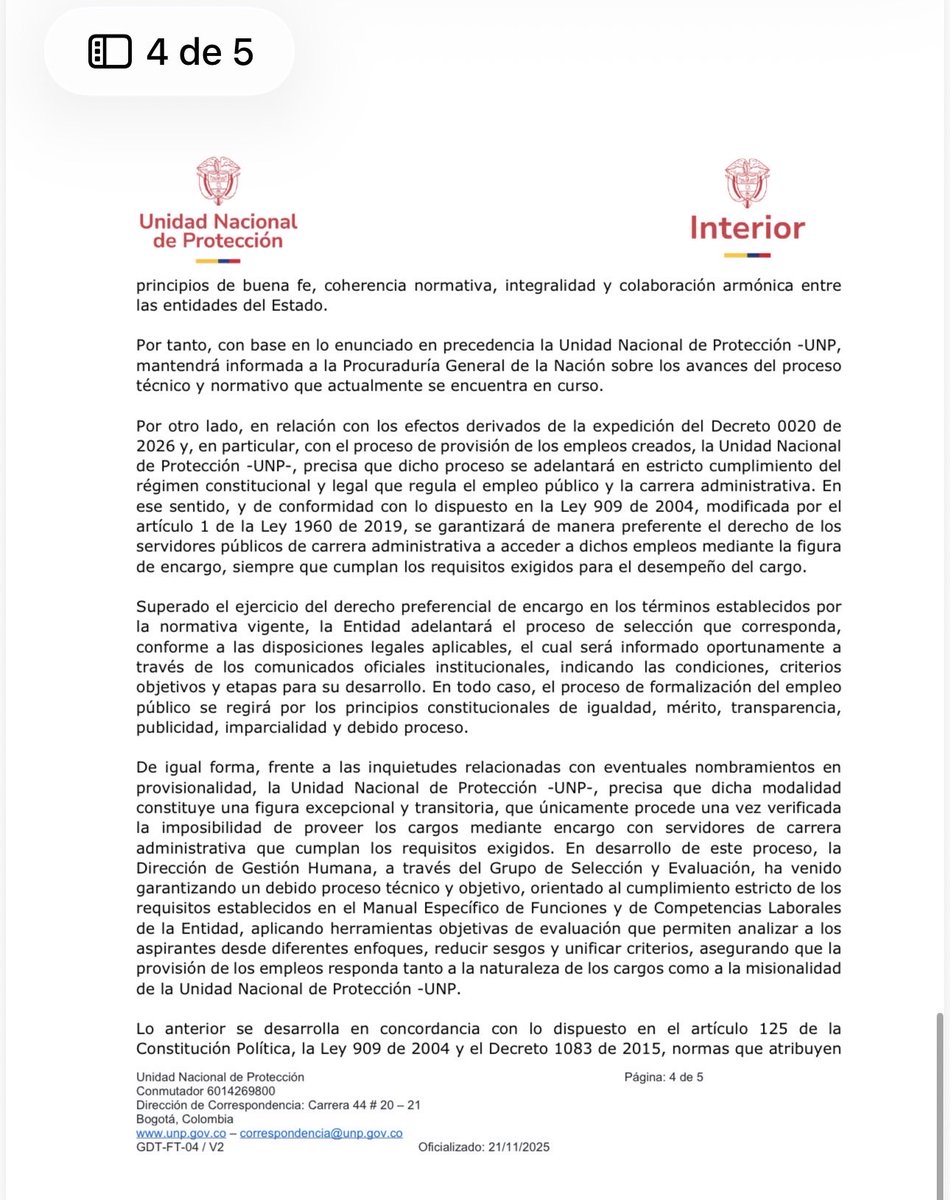 4 de 5

Unidad Nacional de Protección

Interior

principios de buena fe, coherencia normativa, integralidad y colaboración armónica entre las entidades del Estado.

Por tanto, con base en lo enunciado en precedencia la Unidad Nacional de Protección -UNP, mantendrá informada a la Procuraduría General de la Nación sobre los avances del proceso técnico y normativo que actualmente se encuentra en curso.

Por otro lado, en relación con los efectos derivados de la expedición del Decreto 0020 de 2026 y, en particular, con el proceso de provisión de los empleos creados, la Unidad Nacional de Protección -UNP-, precisa que dicho proceso se adelantará en estricto cumplimiento del régimen constitucional y legal que regula el empleo público y la carrera administrativa. En ese sentido, y de conformidad con lo dispuesto en la Ley 909 de 2004, modificada por el artículo 1 de la Ley 1960 de 2019, se garantizará de manera preferente el derecho de los servidores públicos de carrera administrativa a acceder a dichos empleos mediante la figura de encargo, siempre que cumplan los requisitos exigidos para el desempeño del cargo.

Superado el ejercicio del derecho preferencial de encargo en los términos establecidos por la normativa vigente, la Entidad adelantará el proceso de selección que corresponda, conforme a las disposiciones legales aplicables, el cual será informado oportunamente a través de los comunicados oficiales institucionales, indicando las condiciones, criterios objetivos y etapas para su desarrollo. En todo caso, el proceso de formalización del empleo público se regirá por los principios constitucionales de igualdad, mérito, transparencia, publicidad, imparcialidad y debido proceso.

De igual forma, frente a las inquietudes relacionadas con eventuales nombramientos en provisionalidad, la Unidad Nacional de Protección -UNP-, precisa que dicha modalidad constituye una figura excepcional y transitoria, que únicamente procede una vez verificada la imposibilidad de proveer los cargos mediante encargo con servidores de carrera administrativa que cumplan los requisitos exigidos. En desarrollo de este proceso, la Dirección de Gestión Humana, a través del Grupo de Selección y Evaluación, ha venido garantizando un debido proceso técnico y objetivo, orientado al cumplimiento estricto de los requisitos establecidos en el Manual Específico de Funciones y de Competencias Laborales de la Entidad, aplicando herramientas objetivas de evaluación que permiten analizar a los aspirantes desde diferentes enfoques, reducir sesgos y unificar criterios, asegurando que la provisión de los empleos responda tanto a la naturaleza de los cargos como a la misionalidad de la Unidad Nacional de Protección -UNP.

Lo anterior se desarrolla en concordancia con lo dispuesto en el artículo 125 de la Constitución Política, la Ley 909 de 2004 y el Decreto 1083 de 2015, normas que atribuyen

Unidad Nacional de Protección
Conmutador 6014269800
Dirección de Correspondencia: Carrera 44 # 20 – 21
Bogotá, Colombia
www.unp.gov.co – correspondencia@unp.gov.co
GDT-FT-04 / V2

Página: 4 de 5

Oficializado: 21/11/2025